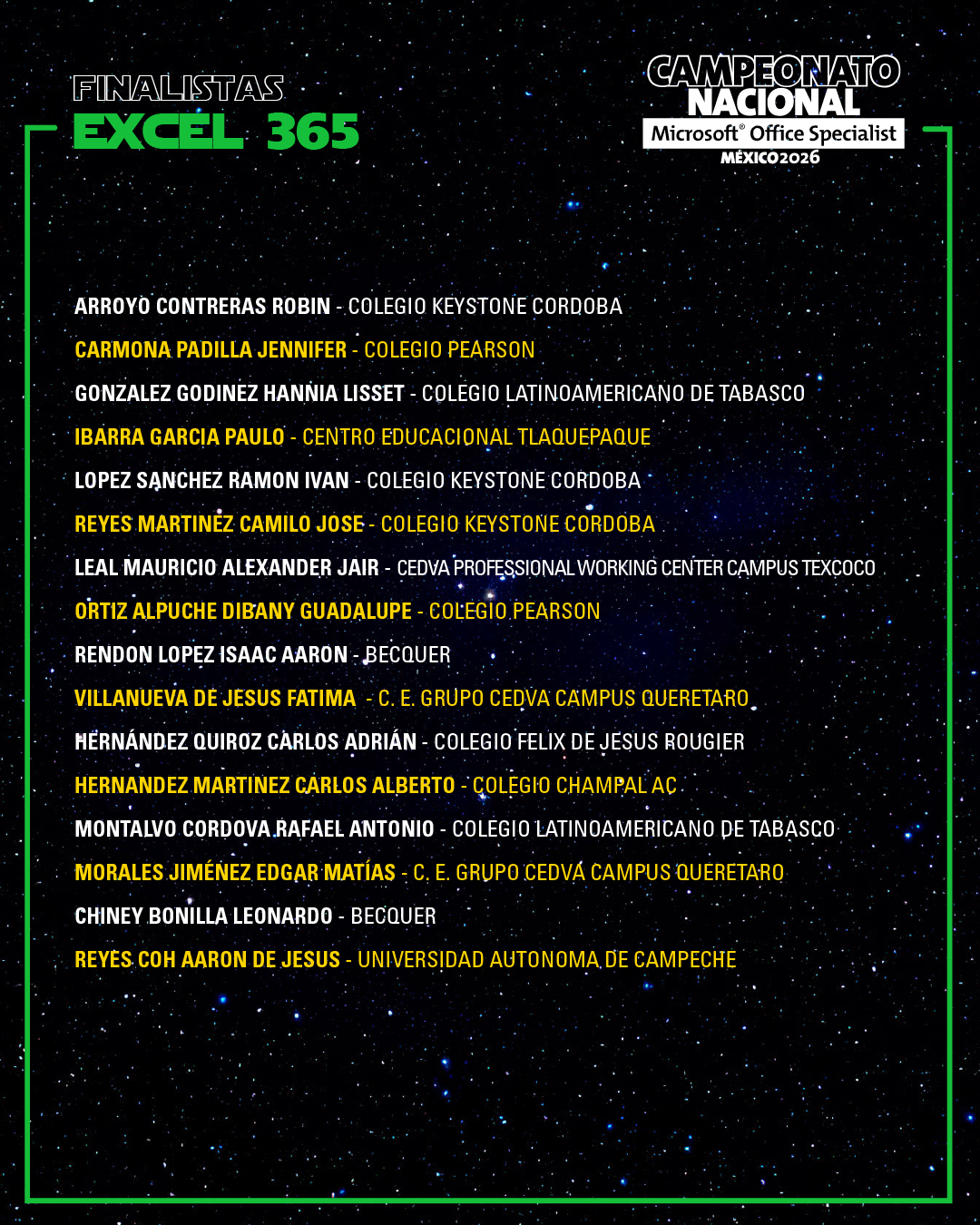 FINALISTAS
EXCEL 365

CAMPEONATO NACIONAL
Microsoft® Office Specialist
MÉXICO2026

ARROYO CONTRERAS ROBIN - COLEGIO KEYSTONE CORDOBA
CARMONA PADILLA JENNIFER - COLEGIO PEARSON
GONZALEZ GODINEZ HANNIA LISSET - COLEGIO LATINOAMERICANO DE TABASCO
IBARRA GARCIA PAULO - CENTRO EDUCACIONAL TLAQUEPAQUE
LOPEZ SANCHEZ RAMON IVAN - COLEGIO KEYSTONE CORDOBA
REYES MARTINEZ CAMILO JOSE - COLEGIO KEYSTONE CORDOBA
LEAL MAURICIO ALEXANDER JAIR - CEDVA PROFESSIONAL WORKING CENTER CAMPUS TEXCOCO
ORTIZ ALPUCHE DIBANY GUADALUPE - COLEGIO PEARSON
RENDON LOPEZ ISAAC AARON - BECQUER
VILLANUEVA DE JESUS FATIMA - C. E. GRUPO CEDVA CAMPUS QUERETARO
HERNÁNDEZ QUIROZ CARLOS ADRIÁN - COLEGIO FELIX DE JESUS ROUGIER
HERNANDEZ MARTINEZ CARLOS ALBERTO - COLEGIO CHAMPAL AC
MONTALVO CORDOVA RAFAEL ANTONIO - COLEGIO LATINOAMERICANO DE TABASCO
MORALES JIMÉNEZ EDGAR MATÍAS - C. E. GRUPO CEDVA CAMPUS QUERETARO
CHINEY BONILLA LEONARDO - BECQUER
REYES COH AARON DE JESUS - UNIVERSIDAD AUTONOMA DE CAMPECHE